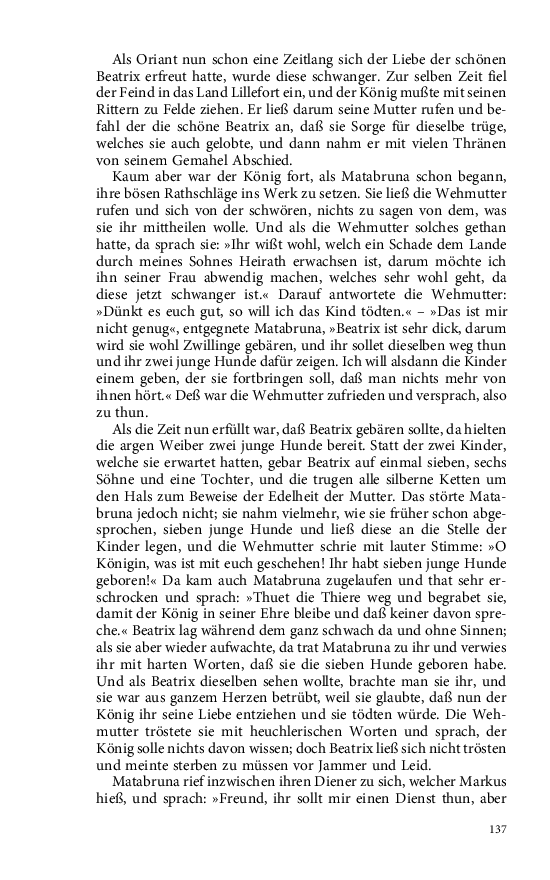 Als Oriant nun schon eine Zeitlang sich der Liebe der schönen Beatrix erfreut hatte, wurde diese schwanger. Zur selben Zeit fiel der Feind in das Land Lillefort ein, und der König mußte mit seinen Rittern zu Felde ziehen. Er ließ darum seine Mutter rufen und befahl der die schöne Beatrix an, daß sie Sorge für dieselbe trüge, welches sie auch gelobte, und dann nahm er mit vielen Thränen von seinem Gemahel Abschied.

Kaum aber war der König fort, als Matabruna schon begann, ihre bösen Rathschläge ins Werk zu setzen. Sie ließ die Wehmutter rufen und sich von der schwören, nichts zu sagen von dem, was sie ihr mittheilen wolle. Und als die Wehmutter solches gethan hatte, da sprach sie: »Ihr wißt wohl, welch ein Schade dem Lande durch meines Sohnes Heirath erwachsen ist, darum möchte ich ihn seiner Frau abwendig machen, welches sehr wohl geht, da diese jetzt schwanger ist.« Darauf antwortete die Wehmutter: »Dünkt es euch gut, so will ich das Kind tödten.« – »Das ist mir nicht genug«, entgegnete Matabruna, »Beatrix ist sehr dick, darum wird sie wohl Zwillinge gebären, und ihr sollet dieselben weg thun und ihr zwei junge Hunde dafür zeigen. Ich will alsdann die Kinder einem geben, der sie fortbringen soll, daß man nichts mehr von ihnen hört.« Deß war die Wehmutter zufrieden und versprach, also zu thun.

Als die Zeit nun erfüllt war, daß Beatrix gebären sollte, da hielten die argen Weiber zwei junge Hunde bereit. Statt der zwei Kinder, welche sie erwartet hatten, gebar Beatrix auf einmal sieben, sechs Söhne und eine Tochter, und die trugen alle silberne Ketten um den Hals zum Beweise der Edelheit der Mutter. Das störte Matabruna jedoch nicht; sie nahm vielmehr, wie sie früher schon abgesprochen, sieben junge Hunde und ließ diese an die Stelle der Kinder legen, und die Wehmutter schrie mit lauter Stimme: »O Königin, was ist mit euch geschehen! Ihr habt sieben junge Hunde geboren!« Da kam auch Matabruna zugelaufen und that sehr erschrocken und sprach: »Thuet die Thiere weg und begrabet sie, damit der König in seiner Ehre bleibe und daß keiner davon spreche.« Beatrix lag während dem ganz schwach da und ohne Sinnen; als sie aber wieder aufwachte, da trat Matabruna zu ihr und verwies ihr mit harten Worten, daß sie die sieben Hunde geboren habe. Und als Beatrix dieselben sehen wollte, brachte man sie ihr, und sie war aus ganzem Herzen betrübt, weil sie glaubte, daß nun der König ihr seine Liebe entziehen und sie tödten würde. Die Wehmutter tröstete sie mit heuchlerischen Worten und sprach, der König solle nichts davon wissen; doch Beatrix ließ sich nicht trösten und meinte sterben zu müssen vor Jammer und Leid.

Matabruna rief inzwischen ihren Diener zu sich, welcher Markus hieß, und sprach: »Freund, ihr sollt mir einen Dienst thun, aber

137